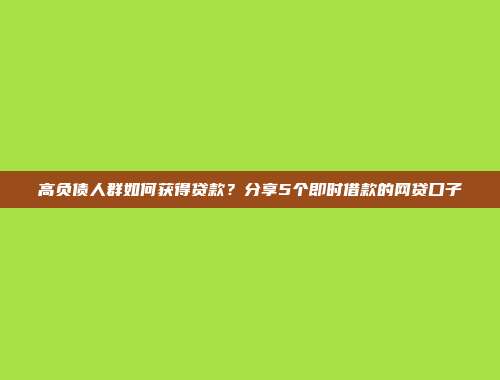 高负债人群如何获得贷款？分享5个即时借款的网贷口子